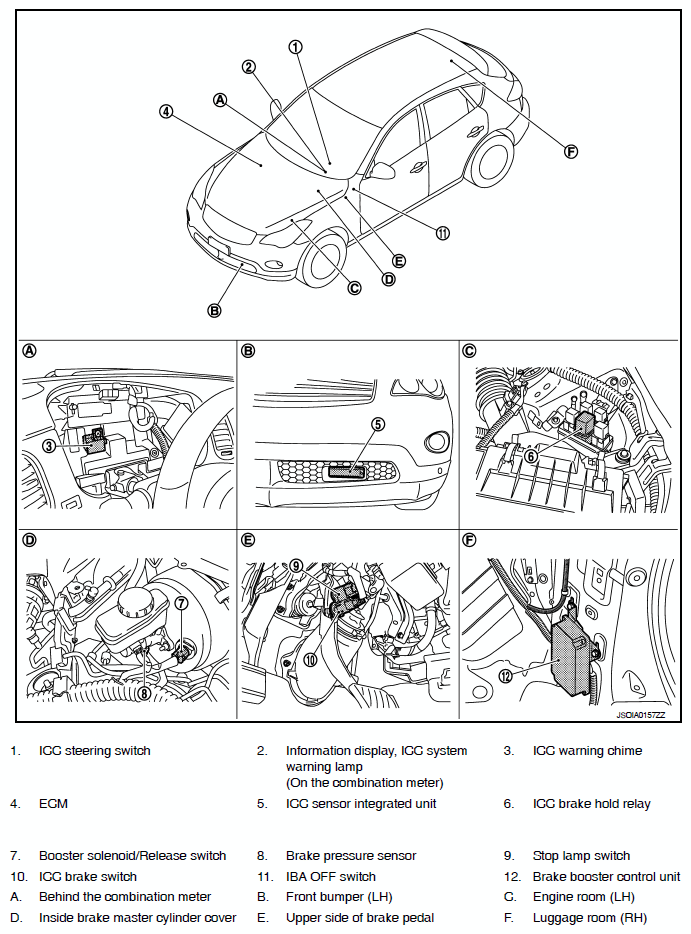 1
2
A
4
F
11
E
D
C
B

A
3

B
5

C
6

D
7
8

E
9
10

F
12

JSOIA0157ZZ

1. ICC steering switch
2. Information display, ICC system warning lamp (On the combination meter)
3. ICC warning chime
4. ECM
5. ICC sensor integrated unit
6. ICC brake hold relay
7. Booster solenoid/Release switch
8. Brake pressure sensor
9. Stop lamp switch
10. ICC brake switch
11. IBA OFF switch
12. Brake booster control unit
A. Behind the combination meter
B. Front bumper (LH)
C. Engine room (LH)
D. Inside brake master cylinder cover
E. Upper side of brake pedal
F. Luggage room (RH)